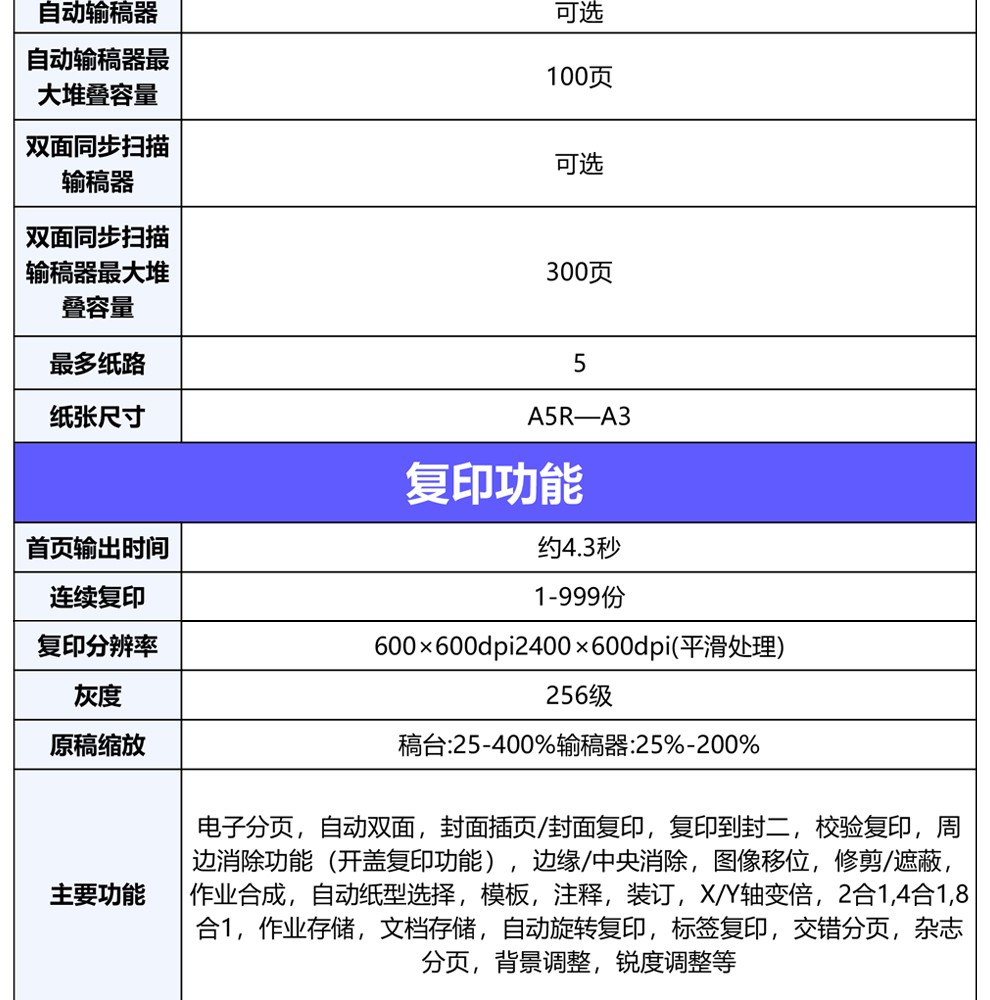 | 自动输稿器 | 可选 |
|---|---|
| 自动输稿器最大堆叠容量 | 100页 |
| 双面同步扫描输稿器 | 可选 |
| 双面同步扫描输稿器最大堆叠容量 | 300页 |
| 最多纸路 | 5 |
| 纸张尺寸 | A5R—A3 |

复印功能

| 首页输出时间 | 约4.3秒 |
|---|---|
| 连续复印 | 1-999份 |
| 复印分辨率 | 600×600dpi2400×600dpi(平滑处理) |
| 灰度 | 256级 |
| 原稿缩放 | 稿台:25-400%输稿器:25%-200% |
| 主要功能 | 电子分页，自动双面，封面插页/封面复印，复印到封二，校验复印，周边消除功能（开盖复印功能），边缘/中央消除，图像移位，修剪/遮蔽，作业合成，自动纸型选择，模板，注释，装订，X/Y轴变倍，2合1,4合1,8合1，作业存储，文档存储，自动旋转复印，标签复印，交错分页，杂志分页，背景调整，锐度调整等 |